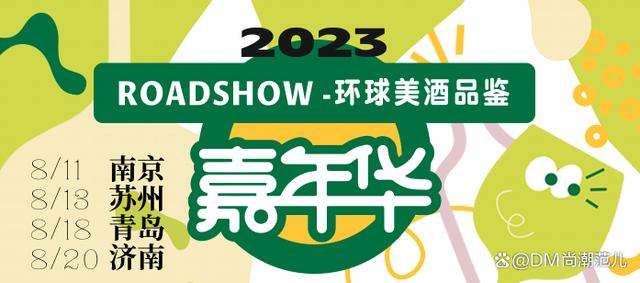 2023

ROADSHOW -环球美酒品鉴

嘉年华

8/11 南京
8/13 苏州
8/18 青岛
8/20 济南

@DM尚潮范儿